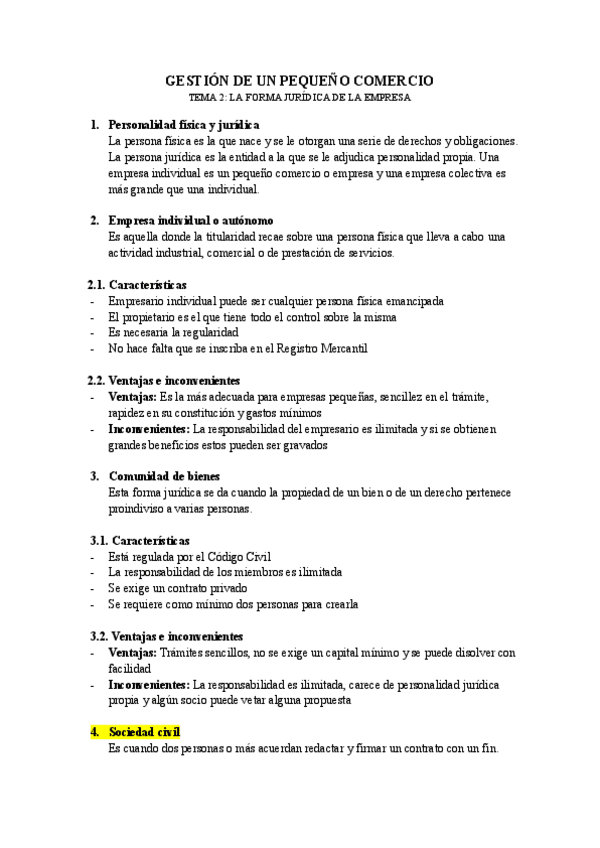 GESTIÓN DE UN PEQUEÑO COMERCIO
TEMA 2: LA FORMA JURÍDICA DE LA EMPRESA

1. Personalidad física y jurídica
La persona física es la que nace y se le otorgan una serie de derechos y obligaciones. La persona jurídica es la entidad a la que se le adjudica personalidad propia. Una empresa individual es un pequeño comercio o empresa y una empresa colectiva es más grande que una individual.

2. Empresa individual o autónomo
Es aquella donde la titularidad recae sobre una persona física que lleva a cabo una actividad industrial, comercial o de prestación de servicios.

2.1. Características
- Empresario individual puede ser cualquier persona física emancipada
- El propietario es el que tiene todo el control sobre la misma
- Es necesaria la regularidad
- No hace falta que se inscriba en el Registro Mercantil

2.2. Ventajas e inconvenientes
- Ventajas: Es la más adecuada para empresas pequeñas, sencillez en el trámite, rapidez en su constitución y gastos mínimos
- Inconvenientes: La responsabilidad del empresario es ilimitada y si se obtienen grandes beneficios estos pueden ser gravados

3. Comunidad de bienes
Esta forma jurídica se da cuando la propiedad de un bien o de un derecho pertenece proindiviso a varias personas.

3.1. Características
- Está regulada por el Código Civil
- La responsabilidad de los miembros es ilimitada
- Se exige un contrato privado
- Se requiere como mínimo dos personas para crearla

3.2. Ventajas e inconvenientes
- Ventajas: Trámites sencillos, no se exige un capital mínimo y se puede disolver con facilidad
- Inconvenientes: La responsabilidad es ilimitada, carece de personalidad jurídica propia y algún socio puede vetar alguna propuesta

4. Sociedad civil
Es cuando dos personas o más acuerdan redactar y firmar un contrato con un fin.